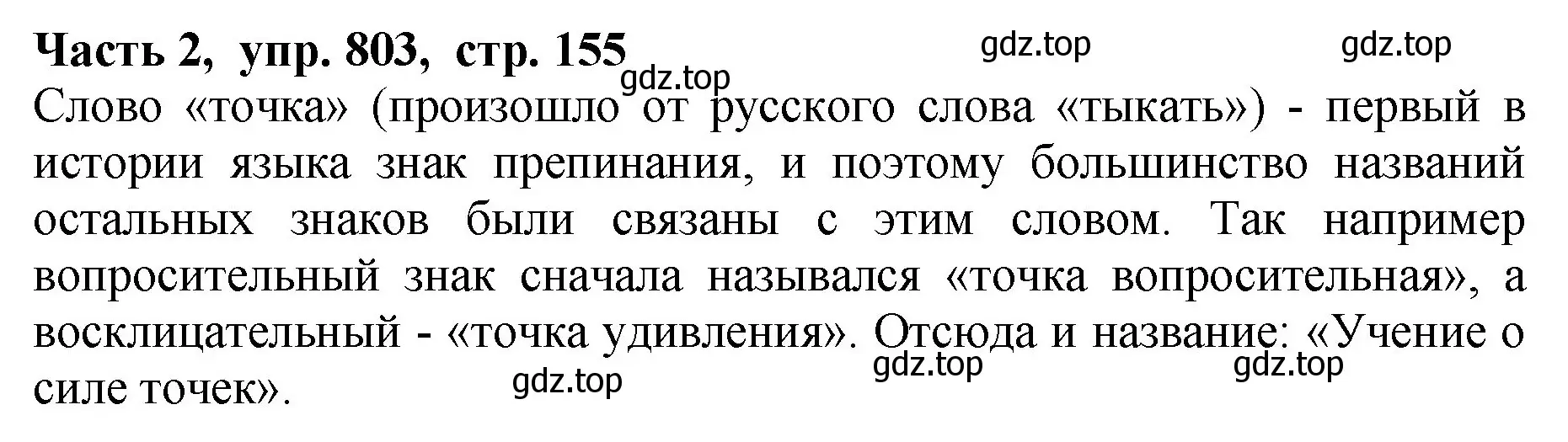 Часть 2, упр. 803, стр. 155 gdz.top gdz.top
gdz.top
Слово «точка» (произошло от русского слова «тыкать») - первый в истории языка знак препинания, и поэтому большинство названий остальных знаков были связаны с этим словом. Так например вопросительный знак сначала назывался «точка вопросительная», а восклицательный - «точка удивления». Отсюда и название: «Учение о силе точек».
gdz.top gdz.top gdz.top